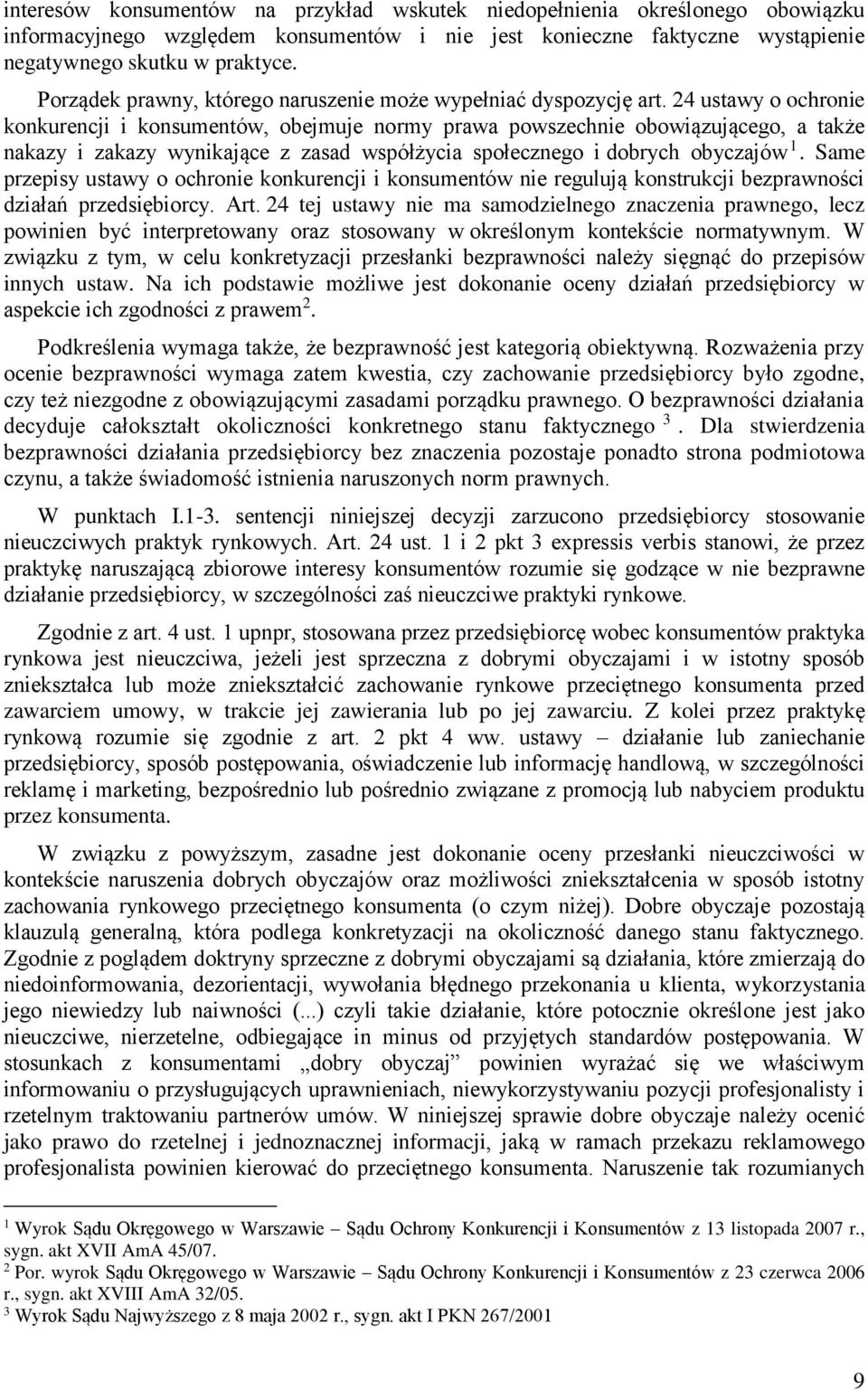 interesów konsumentów na przykład wskutek niedopełnienia określonego obowiązku informacyjnego względem konsumentów i nie jest konieczne faktyczne wystąpienie negatywnego skutku w praktyce.

Porządek prawny, którego naruszenie może wypełniać dyspozycję art. 24 ustawy o ochronie konkurencji i konsumentów, obejmuje normy prawa powszechnie obowiązującego, a także nakazy i zakazy wynikające z zasad współżycia społecznego i dobrych obyczajów $^1$. Same przepisy ustawy o ochronie konkurencji i konsumentów nie regulują konstrukcji bezprawności działań przedsiębiorcy. Art. 24 tej ustawy nie ma samodzielnego znaczenia prawnego, lecz powinien być interpretowany oraz stosowany w określonym kontekście normatywnym. W związku z tym, w celu konkretyzacji przesłanki bezprawności należy sięgnąć do przepisów innych ustaw. Na ich podstawie możliwe jest dokonanie oceny działań przedsiębiorcy w aspekcie ich zgodności z prawem$^2$.

Podkreślenia wymaga także, że bezprawność jest kategorią obiektywną. Rozważenia przy ocenie bezprawności wymaga zatem kwestia, czy zachowanie przedsiębiorcy było zgodne, czy też niezgodne z obowiązującymi zasadami porządku prawnego. O bezprawności działania decyduje całokształt okoliczności konkretnego stanu faktycznego $^3$. Dla stwierdzenia bezprawności działania przedsiębiorcy bez znaczenia pozostaje ponadto strona podmiotowa czynu, a także świadomość istnienia naruszonych norm prawnych.

W punktach I.1-3. sentencji niniejszej decyzji zarzucono przedsiębiorcy stosowanie nieuczciwych praktyk rynkowych. Art. 24 ust. 1 i 2 pkt 3 expressis verbis stanowi, że przez praktykę naruszającą zbiorowe interesy konsumentów rozumie się godzące w nie bezprawne działanie przedsiębiorcy, w szczególności zaś nieuczciwe praktyki rynkowe.

Zgodnie z art. 4 ust. 1 upnpr, stosowana przez przedsiębiorcę wobec konsumentów praktyka rynkowa jest nieuczciwa, jeżeli jest sprzeczna z dobrymi obyczajami i w istotny sposób zniekształca lub może zniekształcić zachowanie rynkowe przeciętnego konsumenta przed zawarciem umowy, w trakcie jej zawierania lub po jej zawarciu. Z kolei przez praktykę rynkową rozumie się zgodnie z art. 2 pkt 4 ww. ustawy – działanie lub zaniechanie przedsiębiorcy, sposób postępowania, oświadczenie lub informację handlową, w szczególności reklamę i marketing, bezpośrednio lub pośrednio związane z promocją lub nabyciem produktu przez konsumenta.

W związku z powyższym, zasadne jest dokonanie oceny przesłanki nieuczciwości w kontekście naruszenia dobrych obyczajów oraz możliwości zniekształcenia w sposób istotny zachowania rynkowego przeciętnego konsumenta (o czym niżej). Dobre obyczaje pozostają klauzulą generalną, która podlega konkretyzacji na okoliczność danego stanu faktycznego. Zgodnie z poglądem doktryny sprzeczne z dobrymi obyczajami są działania, które zmierzają do niedoinformowania, dezorientacji, wywołania błędnego przekonania u klienta, wykorzystania jego niewiedzy lub naiwności (...) czyli takie działanie, które potocznie określone jest jako nieuczciwe, nierzetelne, odbiegające in minus od przyjętych standardów postępowania. W stosunkach z konsumentami „dobry obyczaj” powinien wyrażać się we właściwym informowaniu o przysługujących uprawnieniach, niewykorzystywaniu pozycji profesjonalisty i rzetelnym traktowaniu partnerów umów. W niniejszej sprawie dobre obyczaje należy ocenić jako prawo do rzetelnej i jednoznacznej informacji, jaką w ramach przekazu reklamowego profesjonalista powinien kierować do przeciętnego konsumenta. Naruszenie tak rozumianych

$^1$ Wyrok Sądu Okręgowego w Warszawie – Sądu Ochrony Konkurencji i Konsumentów z 13 listopada 2007 r., sygn. akt XVII AmA 45/07.
$^2$ Por. wyrok Sądu Okręgowego w Warszawie – Sądu Ochrony Konkurencji i Konsumentów z 23 czerwca 2006 r., sygn. akt XVIII AmA 32/05.
$^3$ Wyrok Sądu Najwyższego z 8 maja 2002 r., sygn. akt I PKN 267/2001

9